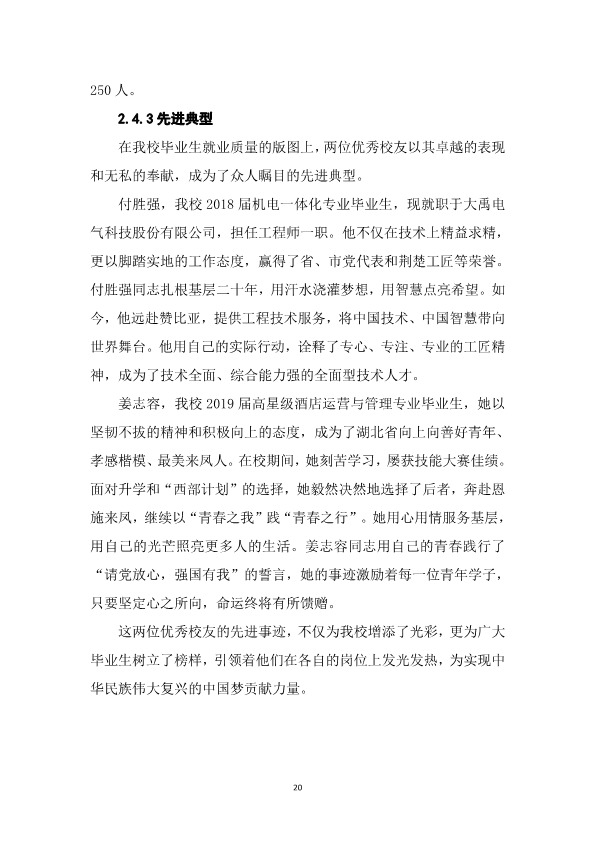 250 人。

2.4.3 先进典型

在我校毕业生就业质量的版图上，两位优秀校友以其卓越的表现和无私的奉献，成为了众人瞩目的先进典型。

付胜强，我校 2018 届机电一体化专业毕业生，现就职于大禹电气科技股份有限公司，担任工程师一职。他不仅在技术上精益求精，更以脚踏实地的工作态度，赢得了省、市党代表和荆楚工匠等荣誉。付胜强同志扎根基层二十年，用汗水浇灌梦想，用智慧点亮希望。如今，他远赴赞比亚，提供工程技术服务，将中国技术、中国智慧带向世界舞台。他用自己的实际行动，诠释了专心、专注、专业的工匠精神，成为了技术全面、综合能力强的全面型技术人才。

姜志容，我校 2019 届高星级酒店运营与管理专业毕业生，她以坚韧不拔的精神和积极向上的态度，成为了湖北省向上向善好青年、孝感楷模、最美来凤人。在校期间，她刻苦学习，屡获技能大赛佳绩。面对升学和“西部计划”的选择，她毅然决然地选择了后者，奔赴恩施来凤，继续以“青春之我”践“青春之行”。她用心用情服务基层，用自己的光芒照亮更多人的生活。姜志容同志用自己的青春践行了“请党放心，强国有我”的誓言，她的事迹激励着每一位青年学子，只要坚定心之所向，命运终将有所馈赠。

这两位优秀校友的先进事迹，不仅为我校增添了光彩，更为广大毕业生树立了榜样，引领着他们在各自的岗位上发光发热，为实现中华民族伟大复兴的中国梦贡献力量。

20